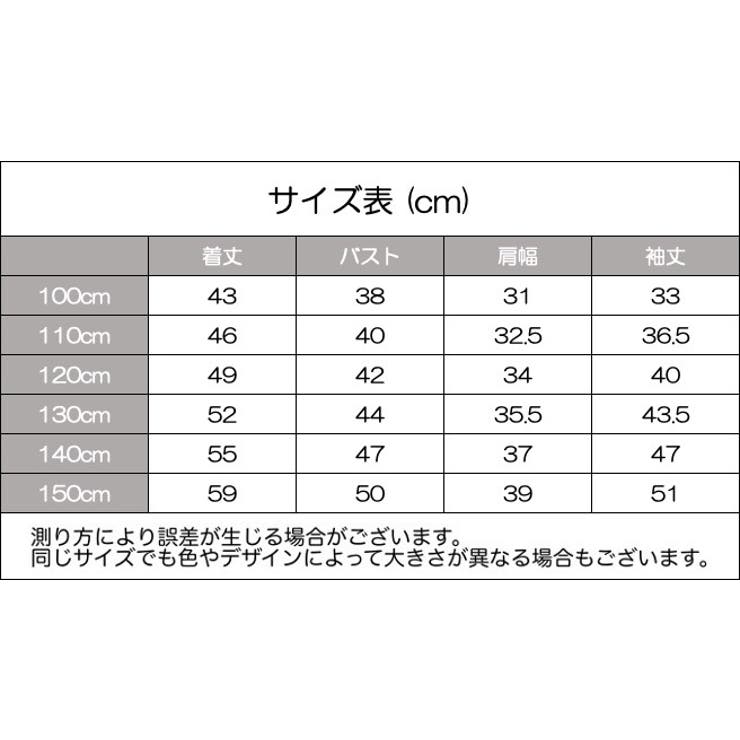 サイズ表 (cm)

| | 着丈 | バスト | 肩幅 | 袖丈 |
|---|---|---|---|---|
| 100cm | 43 | 38 | 31 | 33 |
| 110cm | 46 | 40 | 32.5 | 36.5 |
| 120cm | 49 | 42 | 34 | 40 |
| 130cm | 52 | 44 | 35.5 | 43.5 |
| 140cm | 55 | 47 | 37 | 47 |
| 150cm | 59 | 50 | 39 | 51 |

測り方により誤差が生じる場合がございます。
同じサイズでも色やデザインによって大きさが異なる場合もございます。